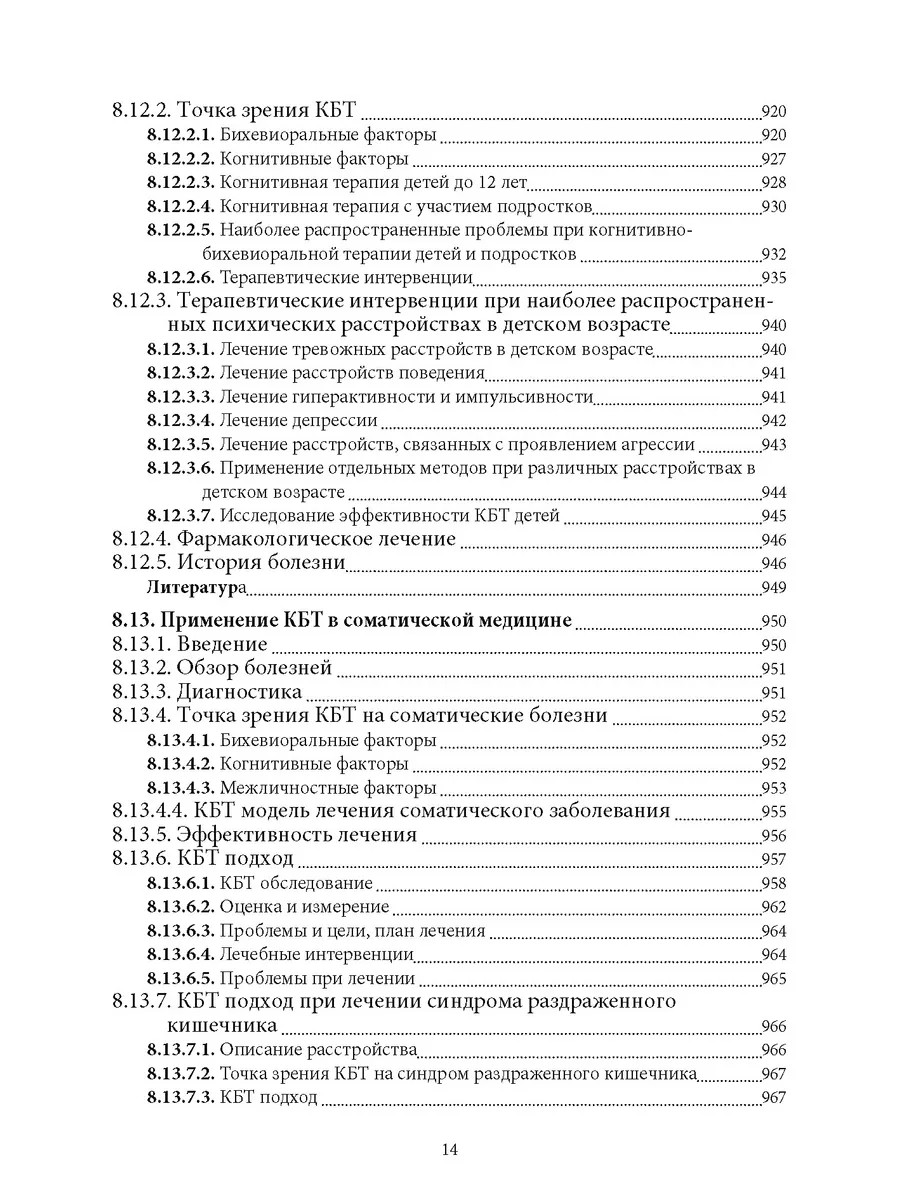 8.12.2. Точка зрения КБТ 920
8.12.2.1. Бихевиоральные факторы 920
8.12.2.2. Когнитивные факторы 927
8.12.2.3. Когнитивная терапия детей до 12 лет 928
8.12.2.4. Когнитивная терапия с участием подростков 930
8.12.2.5. Наиболее распространенные проблемы при когнитивно-бихевиоральной терапии детей и подростков 932
8.12.2.6. Терапевтические интервенции 935
8.12.3. Терапевтические интервенции при наиболее распространенных психических расстройствах в детском возрасте 940
8.12.3.1. Лечение тревожных расстройств в детском возрасте 940
8.12.3.2. Лечение расстройств поведения 941
8.12.3.3. Лечение гиперактивности и импульсивности 941
8.12.3.4. Лечение депрессии 942
8.12.3.5. Лечение расстройств, связанных с проявлением агрессии 943
8.12.3.6. Применение отдельных методов при различных расстройствах в детском возрасте 944
8.12.3.7. Исследование эффективности КБТ детей 945
8.12.4. Фармакологическое лечение 946
8.12.5. История болезни 946
Литература 949
8.13. Применение КБТ в соматической медицине 950
8.13.1. Введение 950
8.13.2. Обзор болезней 951
8.13.3. Диагностика 951
8.13.4. Точка зрения КБТ на соматические болезни 952
8.13.4.1. Бихевиоральные факторы 952
8.13.4.2. Когнитивные факторы 952
8.13.4.3. Межличностные факторы 953
8.13.4.4. КБТ модель лечения соматического заболевания 955
8.13.5. Эффективность лечения 956
8.13.6. КБТ подход 957
8.13.6.1. КБТ обследование 958
8.13.6.2. Оценка и измерение 962
8.13.6.3. Проблемы и цели, план лечения 964
8.13.6.4. Лечебные интервенции 964
8.13.6.5. Проблемы при лечении 965
8.13.7. КБТ подход при лечении синдрома раздраженного кишечника 966
8.13.7.1. Описание расстройства 966
8.13.7.2. Точка зрения КБТ на синдром раздраженного кишечника 967
8.13.7.3. КБТ подход 967

14